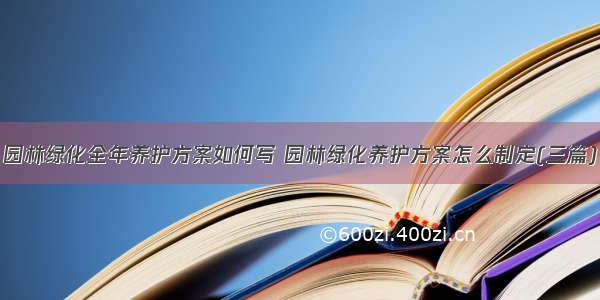 园林绿化全年养护方案如何写 园林绿化养护方案怎么制定(三篇)

©600zi.400zi.cn